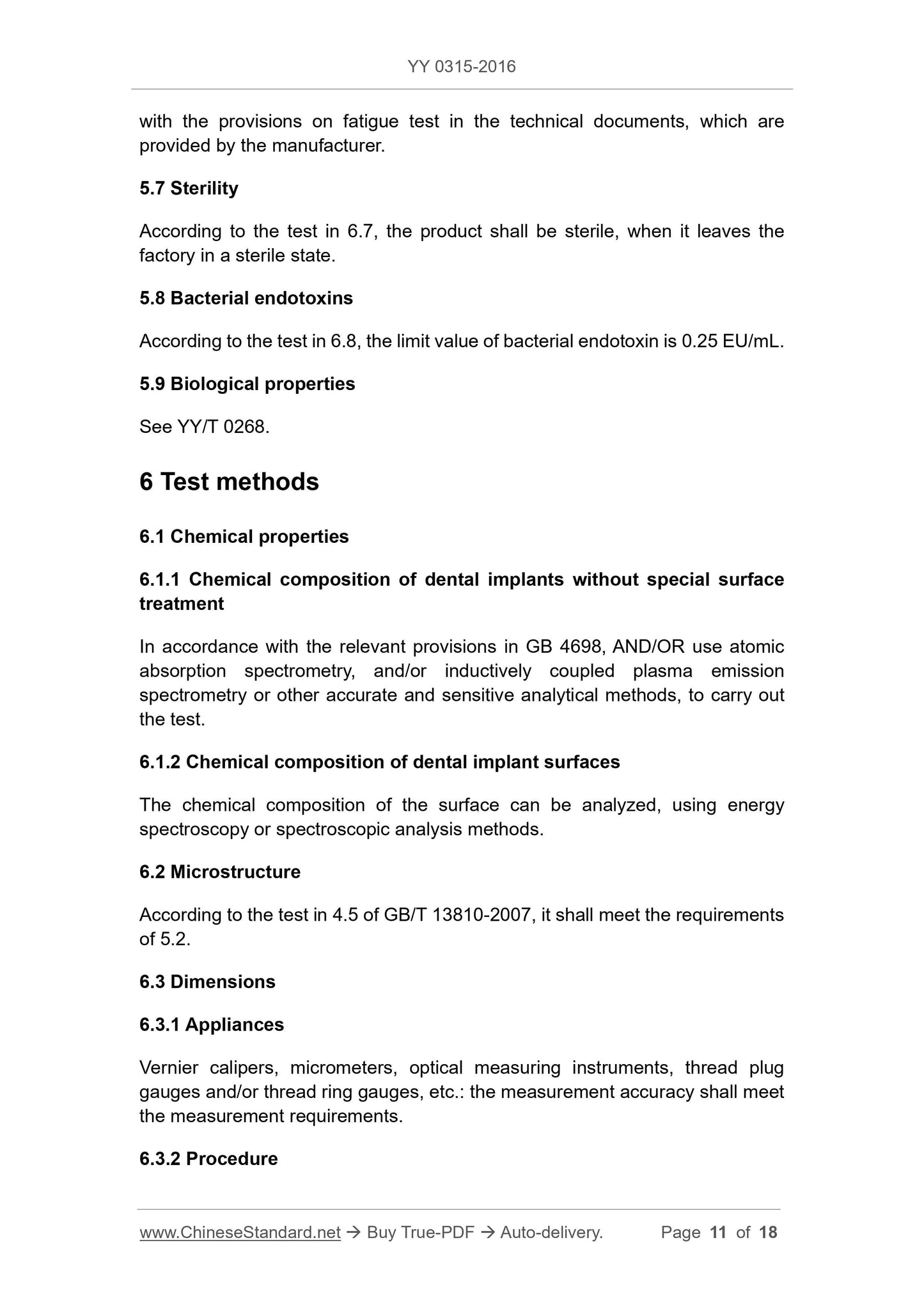 YY 0315-2016

with the provisions on fatigue test in the technical documents, which are provided by the manufacturer.

5.7 Sterility

According to the test in 6.7, the product shall be sterile, when it leaves the factory in a sterile state.

5.8 Bacterial endotoxins

According to the test in 6.8, the limit value of bacterial endotoxin is 0.25 EU/mL.

5.9 Biological properties

See YY/T 0268.

6 Test methods

6.1 Chemical properties

6.1.1 Chemical composition of dental implants without special surface treatment

In accordance with the relevant provisions in GB 4698, AND/OR use atomic absorption spectrometry, and/or inductively coupled plasma emission spectrometry or other accurate and sensitive analytical methods, to carry out the test.

6.1.2 Chemical composition of dental implant surfaces

The chemical composition of the surface can be analyzed, using energy spectroscopy or spectroscopic analysis methods.

6.2 Microstructure

According to the test in 4.5 of GB/T 13810-2007, it shall meet the requirements of 5.2.

6.3 Dimensions

6.3.1 Appliances

Vernier calipers, micrometers, optical measuring instruments, thread plug gauges and/or thread ring gauges, etc.: the measurement accuracy shall meet the measurement requirements.

6.3.2 Procedure

www.ChineseStandard.net → Buy True-PDF → Auto-delivery. Page 11 of 18